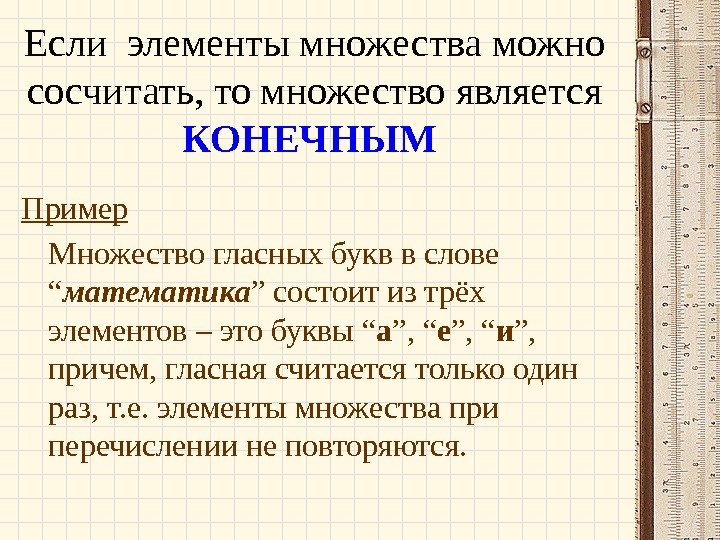 Если элементы множества можно сосчитать, то множество является КОНЕЧНЫМ

Пример

Множество гласных букв в слове "математика" состоит из трёх элементов – это буквы "а", "е", "и", причем, гласная считается только один раз, т.е. элементы множества при перечислении не повторяются.